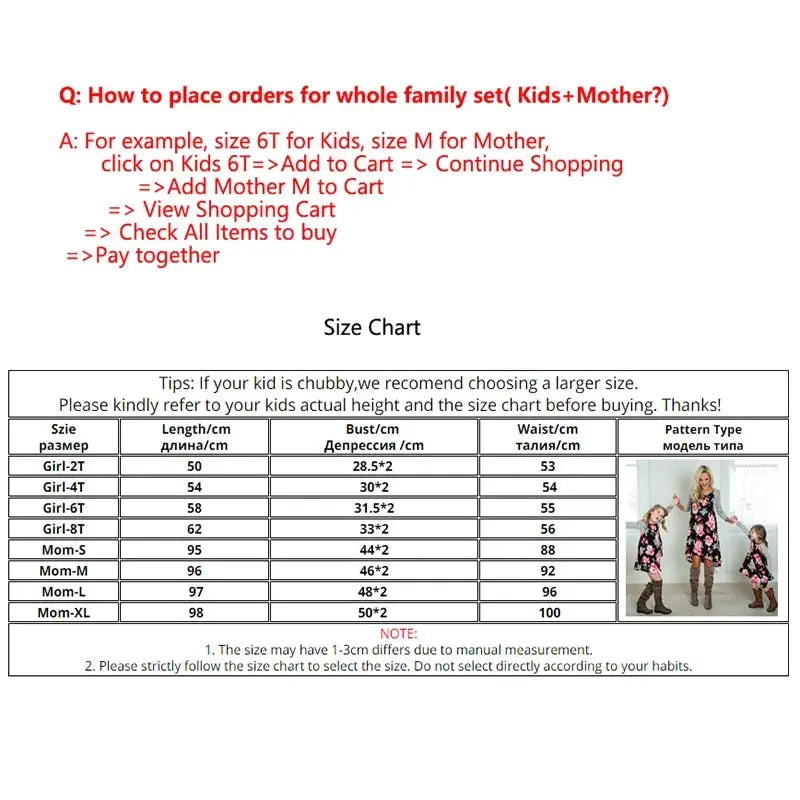 Q: How to place orders for whole family set( Kids+Mother?)

A: For example, size 6T for Kids, size M for Mother,
click on Kids 6T=>Add to Cart => Continue Shopping
=>Add Mother M to Cart
=> View Shopping Cart
=> Check All Items to buy
=>Pay together

Size Chart

Tips: If your kid is chubby,we recomend choosing a larger size.
Please kindly refer to your kids actual height and the size chart before buying. Thanks!

| Szie размер | Length/cm длина/cm | Bust/cm Депрессия /cm | Waist/cm талия/cm | Pattern Type модель типа |
|---|---|---|---|---|
| Girl-2T | 50 | 28.5*2 | 53 | |
| Girl-4T | 54 | 30*2 | 54 | |
| Girl-6T | 58 | 31.5*2 | 55 | |
| Girl-8T | 62 | 33*2 | 56 | |
| Mom-S | 95 | 44*2 | 88 | |
| Mom-M | 96 | 46*2 | 92 | |
| Mom-L | 97 | 48*2 | 96 | |
| Mom-XL | 98 | 50*2 | 100 | |

NOTE:
1. The size may have 1-3cm differs due to manual measurement.
2. Please strictly follow the size chart to select the size. Do not select directly according to your habits.